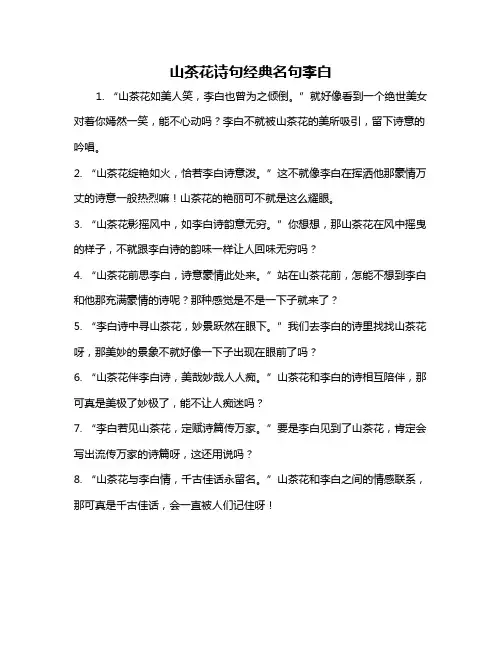 山茶花诗句经典名句李白

1. “山茶花如美人笑，李白也曾为之倾倒。”就好像看到一个绝世美女对着你嫣然一笑，能不心动吗？李白不就被山茶花的美所吸引，留下诗意的吟唱。

2. “山茶花绽艳如火，恰若李白诗意泼。”这不就像李白在挥洒他那豪情万丈的诗意一般热烈嘛！山茶花的艳丽可不就是这么耀眼。

3. “山茶花影摇风中，如李白诗韵意无穷。”你想想，那山茶花在风中摇曳的样子，不就跟李白诗的韵味一样让人回味无穷吗？

4. “山茶花前思李白，诗意豪情此处来。”站在山茶花前，怎能不想到李白和他那充满豪情的诗呢？那种感觉是不是一下子就来了？

5. “李白诗中寻山茶花，妙景跃然在眼下。”我们去李白的诗里找找山茶花呀，那美妙的景象不就好像一下子出现在眼前了吗？

6. “山茶花伴李白诗，美哉妙哉人人痴。”山茶花和李白的诗相互陪伴，那可真是美极了妙极了，能不让人痴迷吗？

7. “李白若见山茶花，定赋诗篇传万家。”要是李白见到了山茶花，肯定会写出流传万家的诗篇呀，这还用说吗？

8. “山茶花与李白情，千古佳话永留名。”山茶花和李白之间的情感联系，那可真是千古佳话，会一直被人们记住呀！